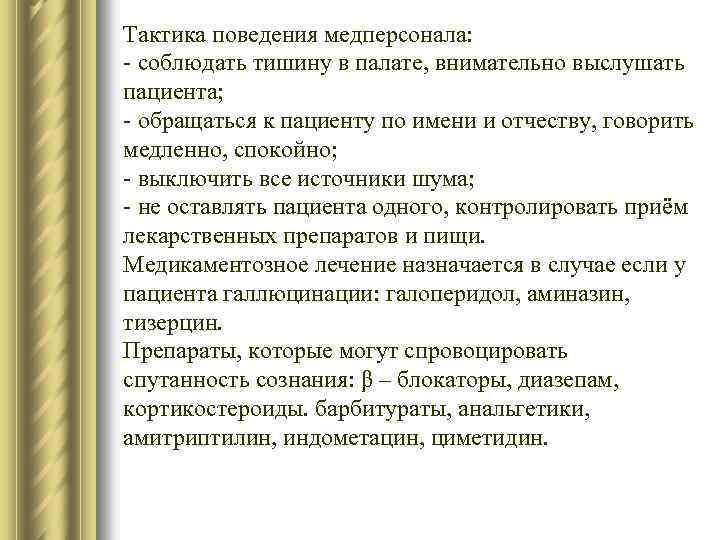 Тактика поведения медперсонала:
- соблюдать тишину в палате, внимательно выслушать пациента;
- обращаться к пациенту по имени и отчеству, говорить медленно, спокойно;
- выключить все источники шума;
- не оставлять пациента одного, контролировать приём лекарственных препаратов и пищи.
Медикаментозное лечение назначается в случае если у пациента галлюцинации: галоперидол, аминазин, тизерцин.
Препараты, которые могут спровоцировать спутанность сознания: β – блокаторы, диазепам, кортикостероиды. барбитураты, анальгетики, амитриптилин, индометацин, циметидин.